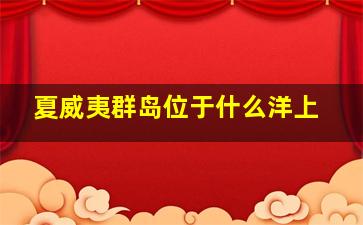 夏威夷群岛位于什么洋上